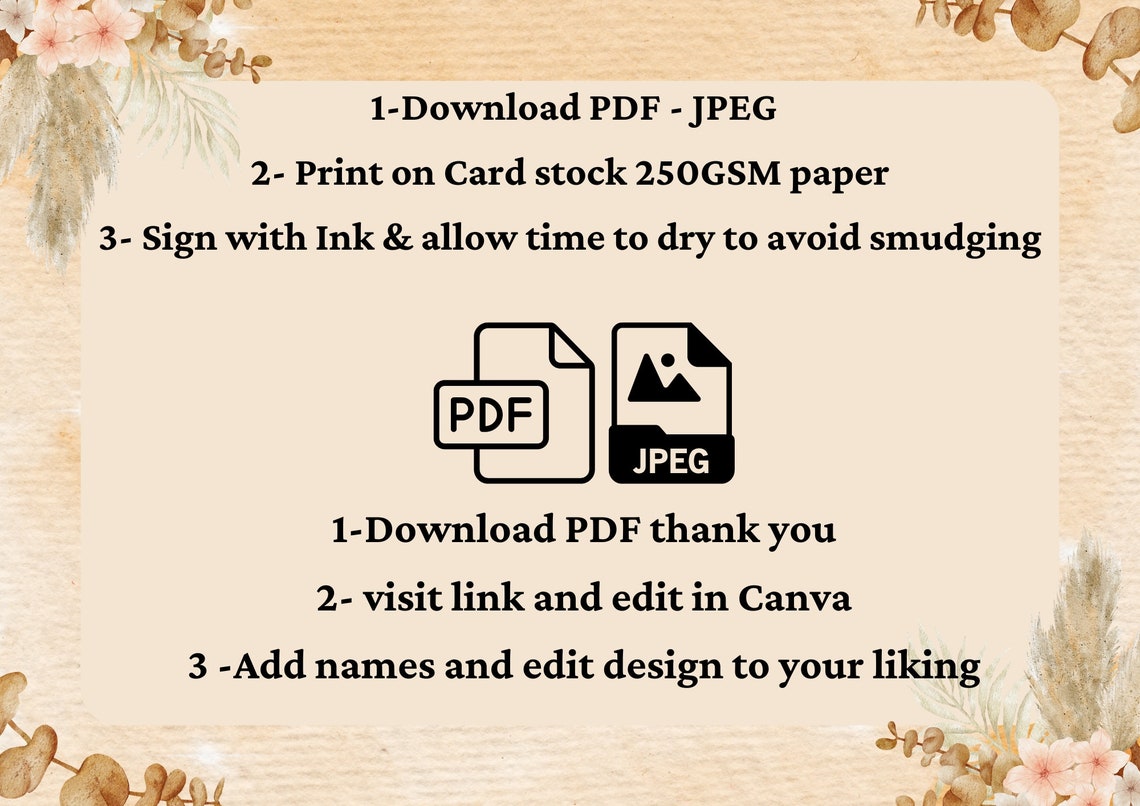 1-Download PDF - JPEG

2- Print on Card stock 250GSM paper

3- Sign with Ink & allow time to dry to avoid smudging

PDF

JPEG

1-Download PDF thank you

2- visit link and edit in Canva

3 -Add names and edit design to your liking